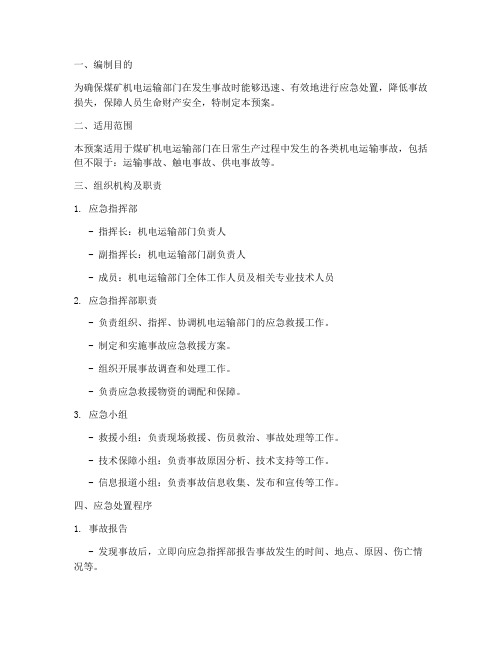 一、编制目的

为确保煤矿机电运输部门在发生事故时能够迅速、有效地进行应急处置，降低事故损失，保障人员生命财产安全，特制定本预案。

二、适用范围

本预案适用于煤矿机电运输部门在日常生产过程中发生的各类机电运输事故，包括但不限于：运输事故、触电事故、供电事故等。

三、组织机构及职责

1. 应急指挥部

- 指挥长：机电运输部门负责人

- 副指挥长：机电运输部门副负责人

- 成员：机电运输部门全体工作人员及相关专业技术人员

2. 应急指挥部职责

- 负责组织、指挥、协调机电运输部门的应急救援工作。

- 制定和实施事故应急救援方案。

- 组织开展事故调查和处理工作。

- 负责应急救援物资的调配和保障。

3. 应急小组

- 救援小组：负责现场救援、伤员救治、事故处理等工作。

- 技术保障小组：负责事故原因分析、技术支持等工作。

- 信息报道小组：负责事故信息收集、发布和宣传等工作。

四、应急处置程序

1. 事故报告

- 发现事故后，立即向应急指挥部报告事故发生的时间、地点、原因、伤亡情况等。